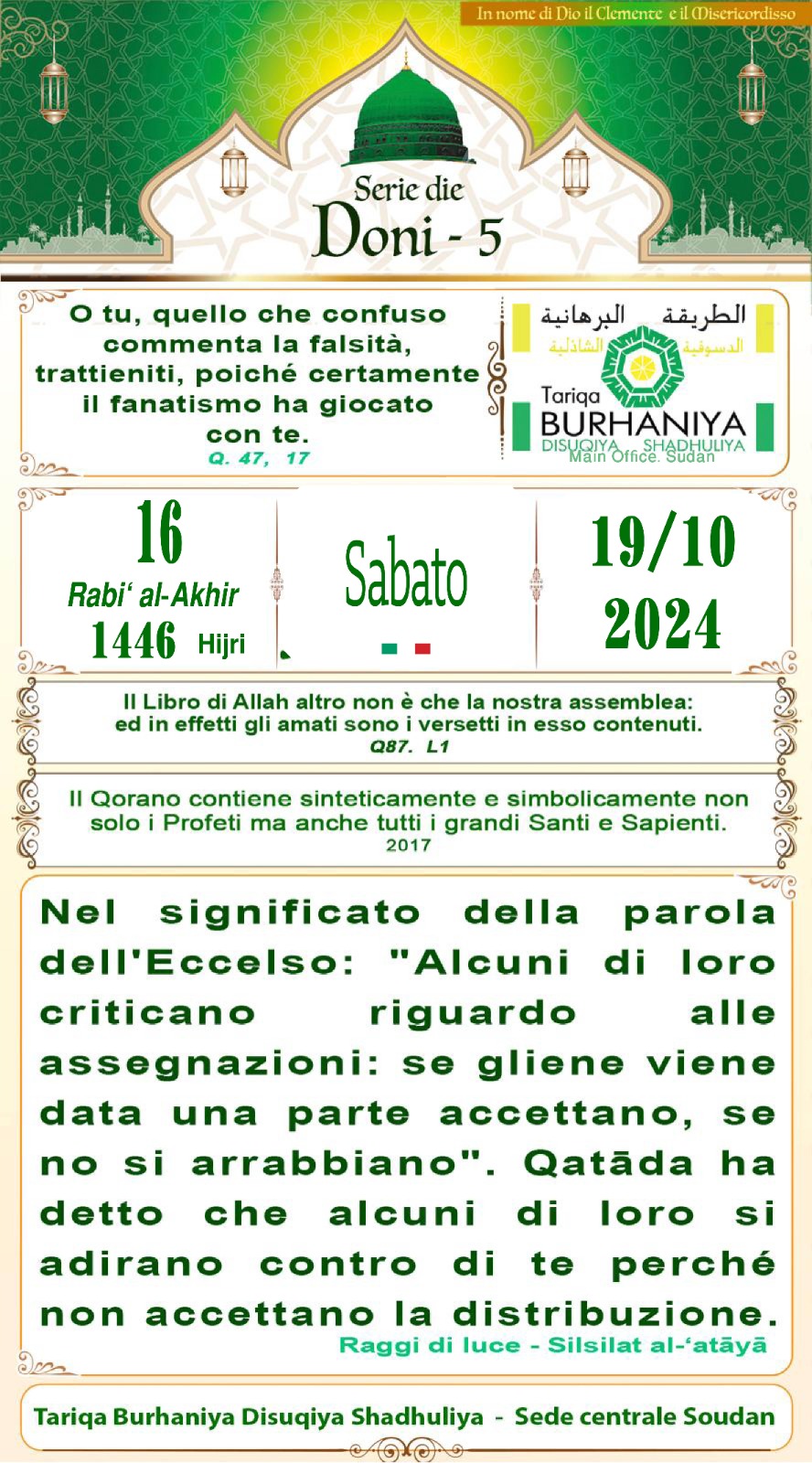 In nome di Dio il Clemente e il Misericordisso

Serie die
Doni - 5

O tu, quello che confuso commenta la falsità, trattieniti, poiché certamente il fanatismo ha giocato con te.
Q. 47, 17

الطريقة البرهانية
الدسوقية الشاذلية
Tariqa
BURHANIYA
DISUQIYA SHADHULIYA
Main Office. Sudan

16
Rabi' al-Akhir
1446 Hijri

Sabato

19/10
2024

Il Libro di Allah altro non è che la nostra assemblea: ed in effetti gli amati sono i versetti in esso contenuti.
Q87. L1

Il Qorano contiene sinteticamente e simbolicamente non solo i Profeti ma anche tutti i grandi Santi e Sapienti.
2017

Nel significato della parola dell'Eccelso: "Alcuni di loro criticano riguardo alle assegnazioni: se gliene viene data una parte accettano, se no si arrabbiano". Qatāda ha detto che alcuni di loro si adirano contro di te perché non accettano la distribuzione.
Raggi di luce - Silsilat al-'atāyā

Tariqa Burhaniya Disuqiya Shadhuliya - Sede centrale Soudan